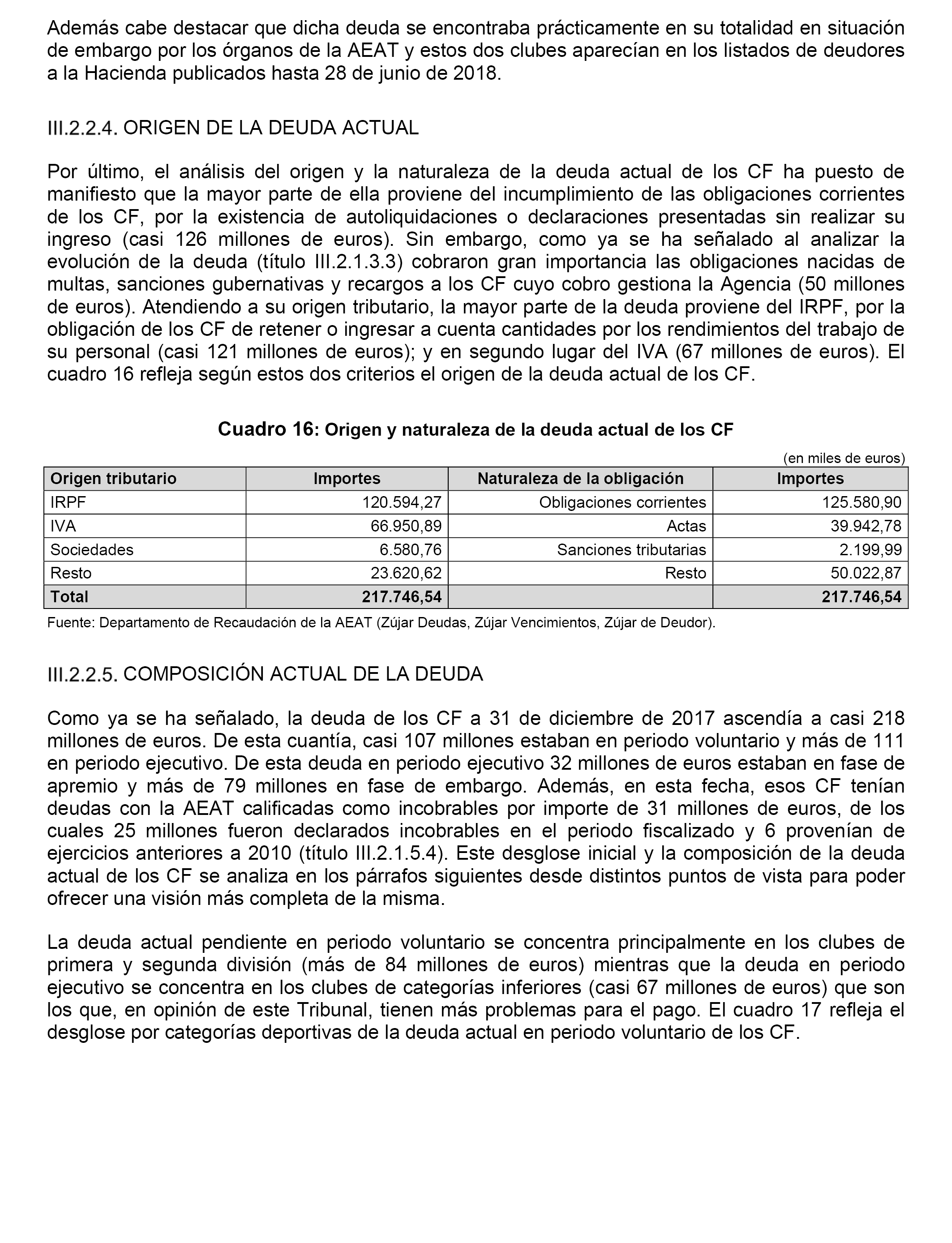 Además cabe destacar que dicha deuda se encontraba prácticamente en su totalidad en situación de embargo por los órganos de la AEAT y estos dos clubes aparecían en los listados de deudores a la Hacienda publicados hasta 28 de junio de 2018.

III.2.2.4. ORIGEN DE LA DEUDA ACTUAL

Por último, el análisis del origen y la naturaleza de la deuda actual de los CF ha puesto de manifiesto que la mayor parte de ella proviene del incumplimiento de las obligaciones corrientes de los CF, por la existencia de autoliquidaciones o declaraciones presentadas sin realizar su ingreso (casi 126 millones de euros). Sin embargo, como ya se ha señalado al analizar la evolución de la deuda (título III.2.1.3.3) cobraron gran importancia las obligaciones nacidas de multas, sanciones gubernativas y recargos a los CF cuyo cobro gestiona la Agencia (50 millones de euros). Atendiendo a su origen tributario, la mayor parte de la deuda proviene del IRPF, por la obligación de los CF de retener o ingresar a cuenta cantidades por los rendimientos del trabajo de su personal (casi 121 millones de euros); y en segundo lugar del IVA (67 millones de euros). El cuadro 16 refleja según estos dos criterios el origen de la deuda actual de los CF.

Cuadro 16: Origen y naturaleza de la deuda actual de los CF

(en miles de euros)

| Origen tributario | Importes | Naturaleza de la obligación | Importes |
|---|---|---|---|
| IRPF | 120.594,27 | Obligaciones corrientes | 125.580,90 |
| IVA | 66.950,89 | Actas | 39.942,78 |
| Sociedades | 6.580,76 | Sanciones tributarias | 2.199,99 |
| Resto | 23.620,62 | Resto | 50.022,87 |
| Total | 217.746,54 | | 217.746,54 |

Fuente: Departamento de Recaudación de la AEAT (Zújar Deudas, Zújar Vencimientos, Zújar de Deudor).

III.2.2.5. COMPOSICIÓN ACTUAL DE LA DEUDA

Como ya se ha señalado, la deuda de los CF a 31 de diciembre de 2017 ascendía a casi 218 millones de euros. De esta cuantía, casi 107 millones estaban en periodo voluntario y más de 111 en periodo ejecutivo. De esta deuda en periodo ejecutivo 32 millones de euros estaban en fase de apremio y más de 79 millones en fase de embargo. Además, en esta fecha, esos CF tenían deudas con la AEAT calificadas como incobrables por importe de 31 millones de euros, de los cuales 25 millones fueron declarados incobrables en el periodo fiscalizado y 6 provenían de ejercicios anteriores a 2010 (título III.2.1.5.4). Este desglose inicial y la composición de la deuda actual de los CF se analiza en los párrafos siguientes desde distintos puntos de vista para poder ofrecer una visión más completa de la misma.

La deuda actual pendiente en periodo voluntario se concentra principalmente en los clubes de primera y segunda división (más de 84 millones de euros) mientras que la deuda en periodo ejecutivo se concentra en los clubes de categorías inferiores (casi 67 millones de euros) que son los que, en opinión de este Tribunal, tienen más problemas para el pago. El cuadro 17 refleja el desglose por categorías deportivas de la deuda actual en periodo voluntario de los CF.